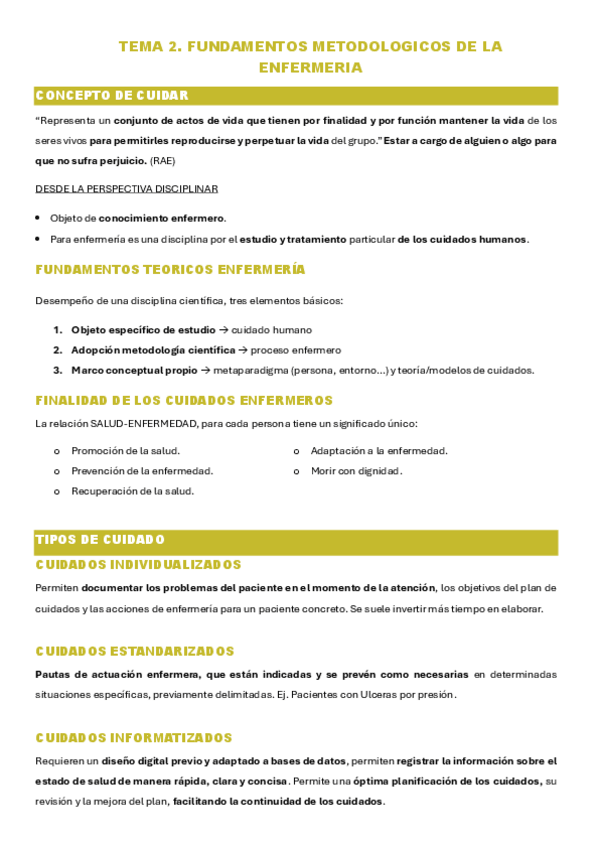 TEMA 2. FUNDAMENTOS METODOLOGICOS DE LA ENFERMERIA

CONCEPTO DE CUIDAR

"Representa un conjunto de actos de vida que tienen por finalidad y por función mantener la vida de los seres vivos para permitirles reproducirse y perpetuar la vida del grupo." Estar a cargo de alguien o algo para que no sufra perjuicio. (RAE)

DESDE LA PERSPECTIVA DISCIPLINAR

- Objeto de conocimiento enfermero.
- Para enfermería es una disciplina por el estudio y tratamiento particular de los cuidados humanos.

FUNDAMENTOS TEORICOS ENFERMERÍA

Desempeño de una disciplina científica, tres elementos básicos:

1. Objeto específico de estudio → cuidado humano
2. Adopción metodología científica → proceso enfermero
3. Marco conceptual propio → metaparadigma (persona, entorno...) y teoría/modelos de cuidados.

FINALIDAD DE LOS CUIDADOS ENFERMEROS

La relación SALUD-ENFERMEDAD, para cada persona tiene un significado único:

o Promoción de la salud.
o Prevención de la enfermedad.
o Recuperación de la salud.
o Adaptación a la enfermedad.
o Morir con dignidad.

TIPOS DE CUIDADO

CUIDADOS INDIVIDUALIZADOS

Permiten documentar los problemas del paciente en el momento de la atención, los objetivos del plan de cuidados y las acciones de enfermería para un paciente concreto. Se suele invertir más tiempo en elaborar.

CUIDADOS ESTANDARIZADOS

Pautas de actuación enfermera, que están indicadas y se prevén como necesarias en determinadas situaciones específicas, previamente delimitadas. Ej. Pacientes con Ulceras por presión.

CUIDADOS INFORMATIZADOS

Requieren un diseño digital previo y adaptado a bases de datos, permiten registrar la información sobre el estado de salud de manera rápida, clara y concisa. Permite una óptima planificación de los cuidados, su revisión y la mejora del plan, facilitando la continuidad de los cuidados.